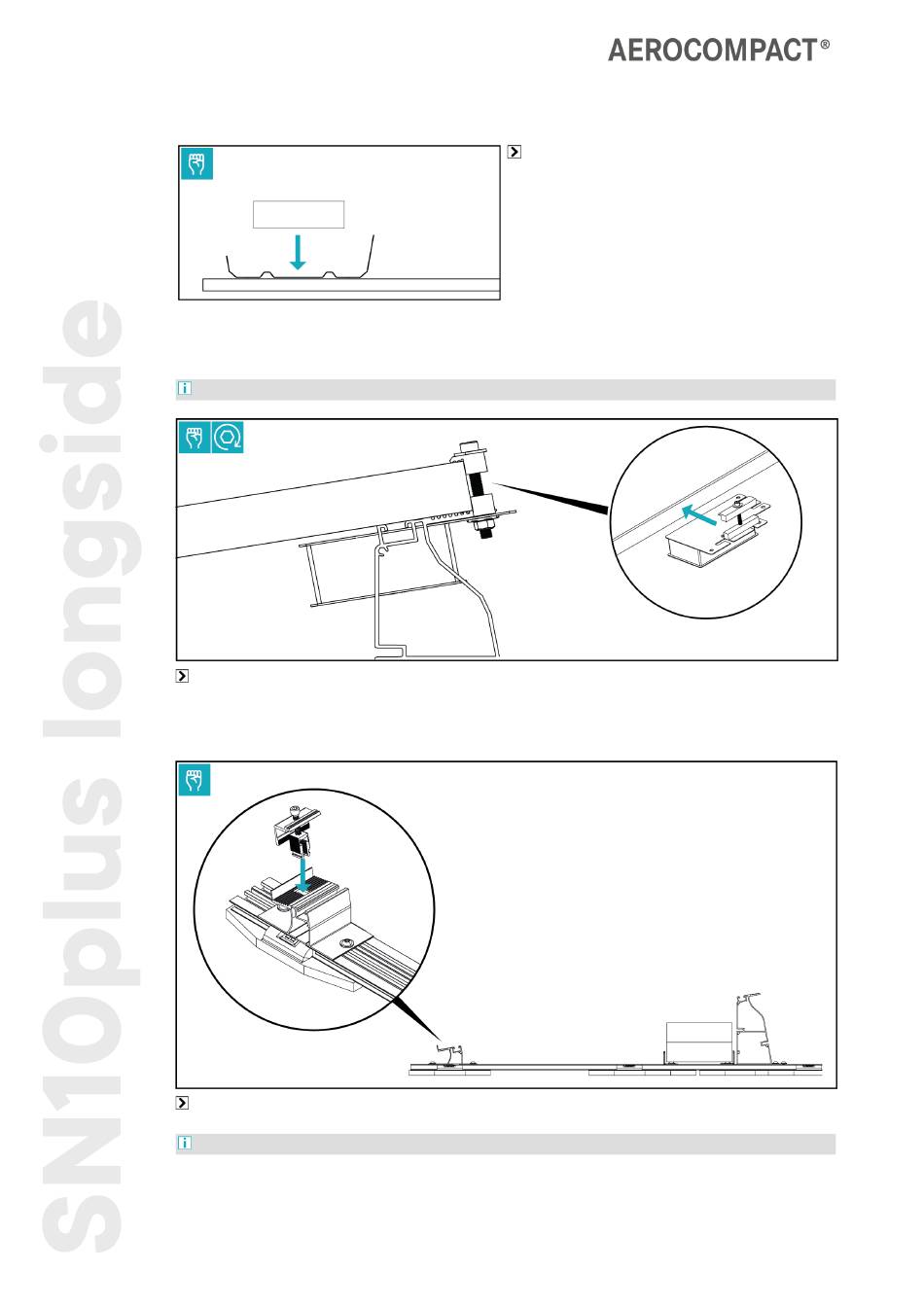 AEROCOMPACT®

SN10plus longside